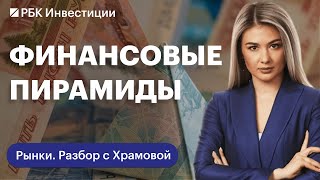 РБК Инвестиции

ФИНАНСОВЫЕ ПИРАМИДЫ

Рынки. Разбор с Храмовой